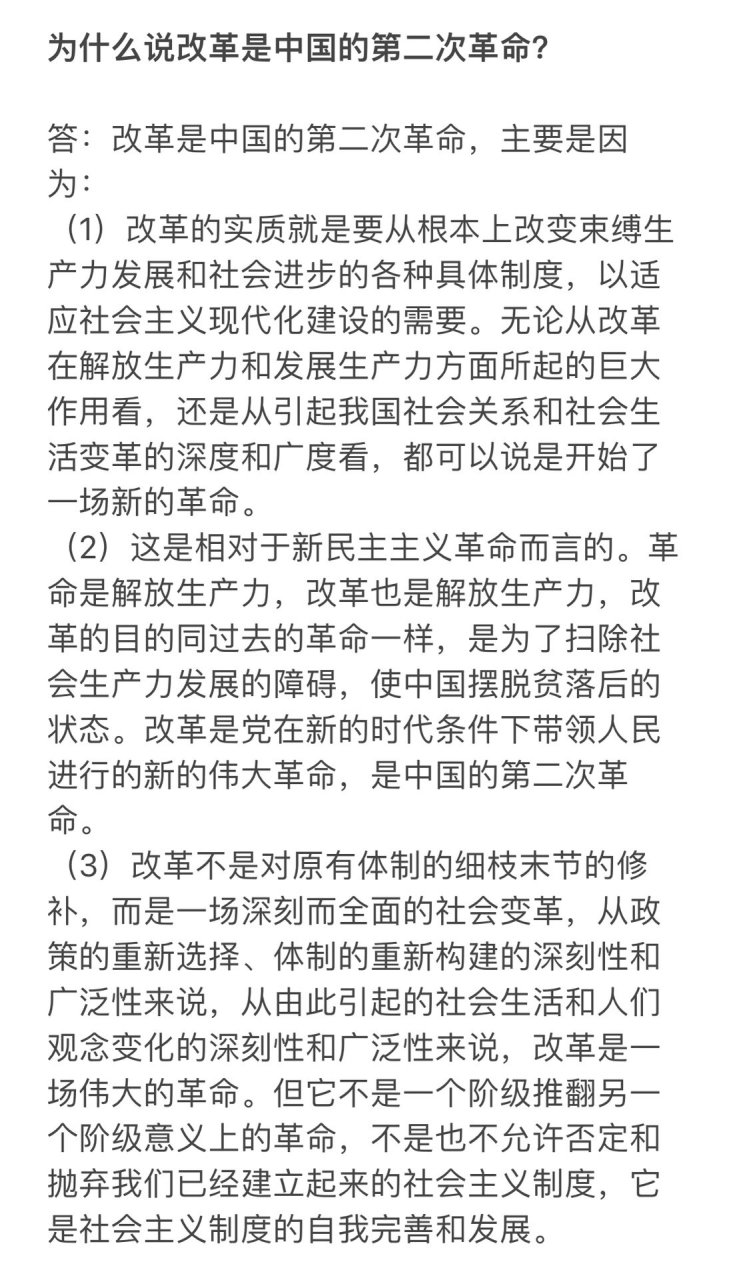 为什么说改革是中国的第二次革命?

答：改革是中国的第二次革命，主要是因为：

（1）改革的实质就是要从根本上改变束缚生产力发展和社会进步的各种具体制度，以适应社会主义现代化建设的需要。无论从改革在解放生产力和发展生产力方面所起的巨大作用看，还是从引起我国社会关系和社会生活变革的深度和广度看，都可以说是开始了一场新的革命。

（2）这是相对于新民主主义革命而言的。革命是解放生产力，改革也是解放生产力，改革的目的同过去的革命一样，是为了扫除社会生产力发展的障碍，使中国摆脱贫落后的状态。改革是党在新的时代条件下带领人民进行的新的伟大革命，是中国的第二次革命。

（3）改革不是对原有体制的细枝末节的修补，而是一场深刻而全面的社会变革，从政策的重新选择、体制的重新构建的深刻性和广泛性来说，从由此引起的社会生活和人们观念变化的深刻性和广泛性来说，改革是一场伟大的革命。但它不是一个阶级推翻另一个阶级意义上的革命，不是也不允许否定和抛弃我们已经建立起来的社会主义制度，它是社会主义制度的自我完善和发展。